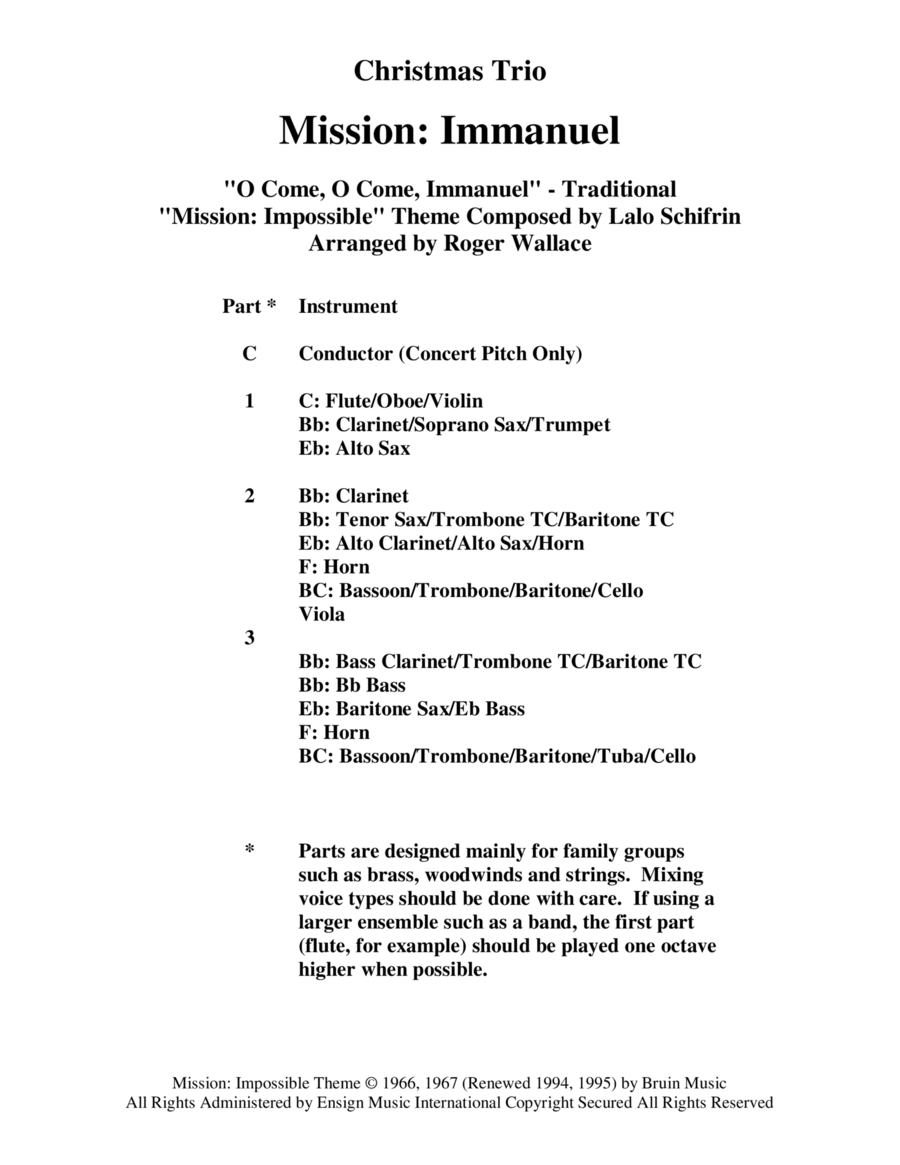 Christmas Trio

Mission: Immanuel

"O Come, O Come, Immanuel" - Traditional
"Mission: Impossible" Theme Composed by Lalo Schifrin
Arranged by Roger Wallace

Part * Instrument

C Conductor (Concert Pitch Only)

1 C: Flute/Oboe/Violin
Bb: Clarinet/Soprano Sax/Trumpet
Eb: Alto Sax

2 Bb: Clarinet
Bb: Tenor Sax/Trombone TC/Baritone TC
Eb: Alto Clarinet/Alto Sax/Horn
F: Horn
BC: Bassoon/Trombone/Baritone/Cello
Viola

3
Bb: Bass Clarinet/Trombone TC/Baritone TC
Bb: Bb Bass
Eb: Baritone Sax/Eb Bass
F: Horn
BC: Bassoon/Trombone/Baritone/Tuba/Cello

* Parts are designed mainly for family groups such as brass, woodwinds and strings. Mixing voice types should be done with care. If using a larger ensemble such as a band, the first part (flute, for example) should be played one octave higher when possible.

Mission: Impossible Theme © 1966, 1967 (Renewed 1994, 1995) by Bruin Music
All Rights Administered by Ensign Music International Copyright Secured All Rights Reserved